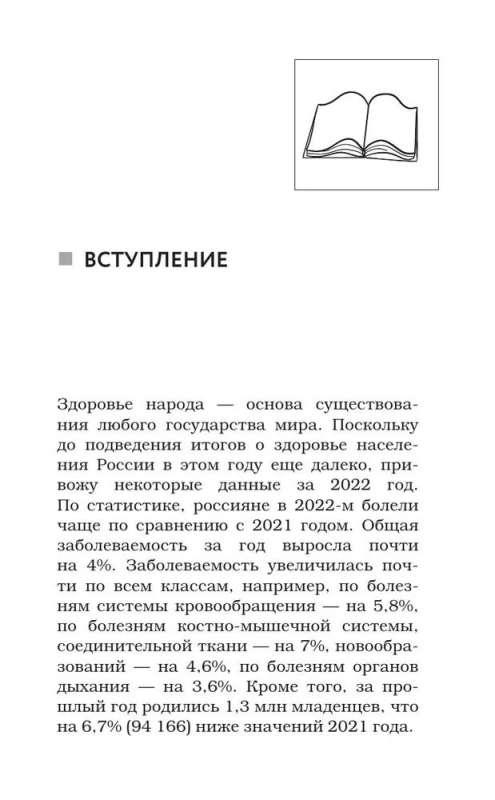 ВСТУПЛЕНИЕ

Здоровье народа — основа существования любого государства мира. Поскольку до подведения итогов о здоровье населения России в этом году еще далеко, привожу некоторые данные за 2022 год. По статистике, россияне в 2022-м болели чаще по сравнению с 2021 годом. Общая заболеваемость за год выросла почти на 4%. Заболеваемость увеличилась почти по всем классам, например, по болезням системы кровообращения — на 5,8%, по болезням костно-мышечной системы, соединительной ткани — на 7%, новообразований — на 4,6%, по болезням органов дыхания — на 3,6%. Кроме того, за прошлый год родились 1,3 млн младенцев, что на 6,7% (94 166) ниже значений 2021 года.